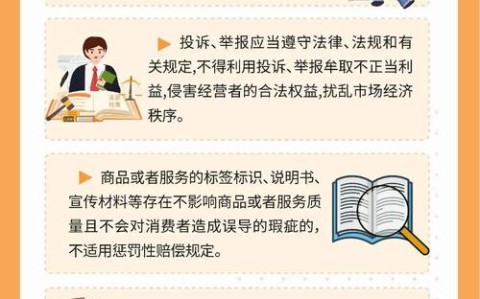 投诉、举报应当遵守法律、法规和有关规定,不得利用投诉、举报牟取不正当利益,侵害经营者的合法权益,扰乱市场经济秩序。

商品或者服务的标签标识、说明书、宣传材料等存在不影响商品或者服务质量且不会对消费者造成误导的瑕疵的,不适用惩罚性赔偿规定。